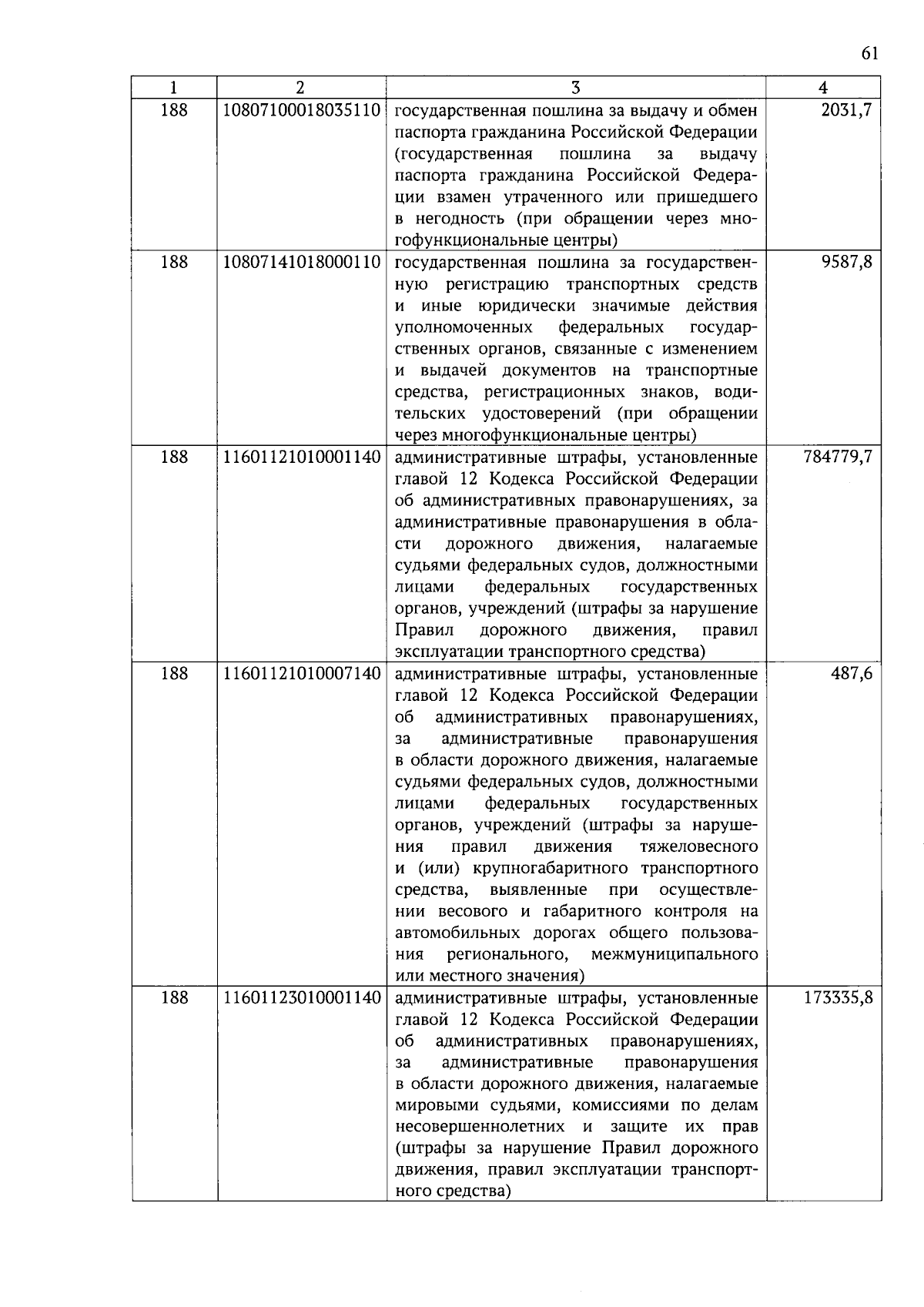 61

| 1 | 2 | 3 | 4 |
|---|---|---|---|
| 188 | 10807100018035110 | государственная пошлина за выдачу и обмен паспорта гражданина Российской Федерации (государственная пошлина за выдачу паспорта гражданина Российской Федерации взамен утраченного или пришедшего в негодность (при обращении через многофункциональные центры) | 2031,7 |
| 188 | 10807141018000110 | государственная пошлина за государственную регистрацию транспортных средств и иные юридически значимые действия уполномоченных федеральных государственных органов, связанные с изменением и выдачей документов на транспортные средства, регистрационных знаков, водительских удостоверений (при обращении через многофункциональные центры) | 9587,8 |
| 188 | 11601121010001140 | административные штрафы, установленные главой 12 Кодекса Российской Федерации об административных правонарушениях, за административные правонарушения в области дорожного движения, налагаемые судьями федеральных судов, должностными лицами федеральных государственных органов, учреждений (штрафы за нарушение Правил дорожного движения, правил эксплуатации транспортного средства) | 784779,7 |
| 188 | 11601121010007140 | административные штрафы, установленные главой 12 Кодекса Российской Федерации об административных правонарушениях, за административные правонарушения в области дорожного движения, налагаемые судьями федеральных судов, должностными лицами федеральных государственных органов, учреждений (штрафы за нарушения правил движения тяжеловесного и (или) крупногабаритного транспортного средства, выявленные при осуществлении весового и габаритного контроля на автомобильных дорогах общего пользования регионального, межмуниципального или местного значения) | 487,6 |
| 188 | 11601123010001140 | административные штрафы, установленные главой 12 Кодекса Российской Федерации об административных правонарушениях, за административные правонарушения в области дорожного движения, налагаемые мировыми судьями, комиссиями по делам несовершеннолетних и защите их прав (штрафы за нарушение Правил дорожного движения, правил эксплуатации транспортного средства) | 173335,8 |